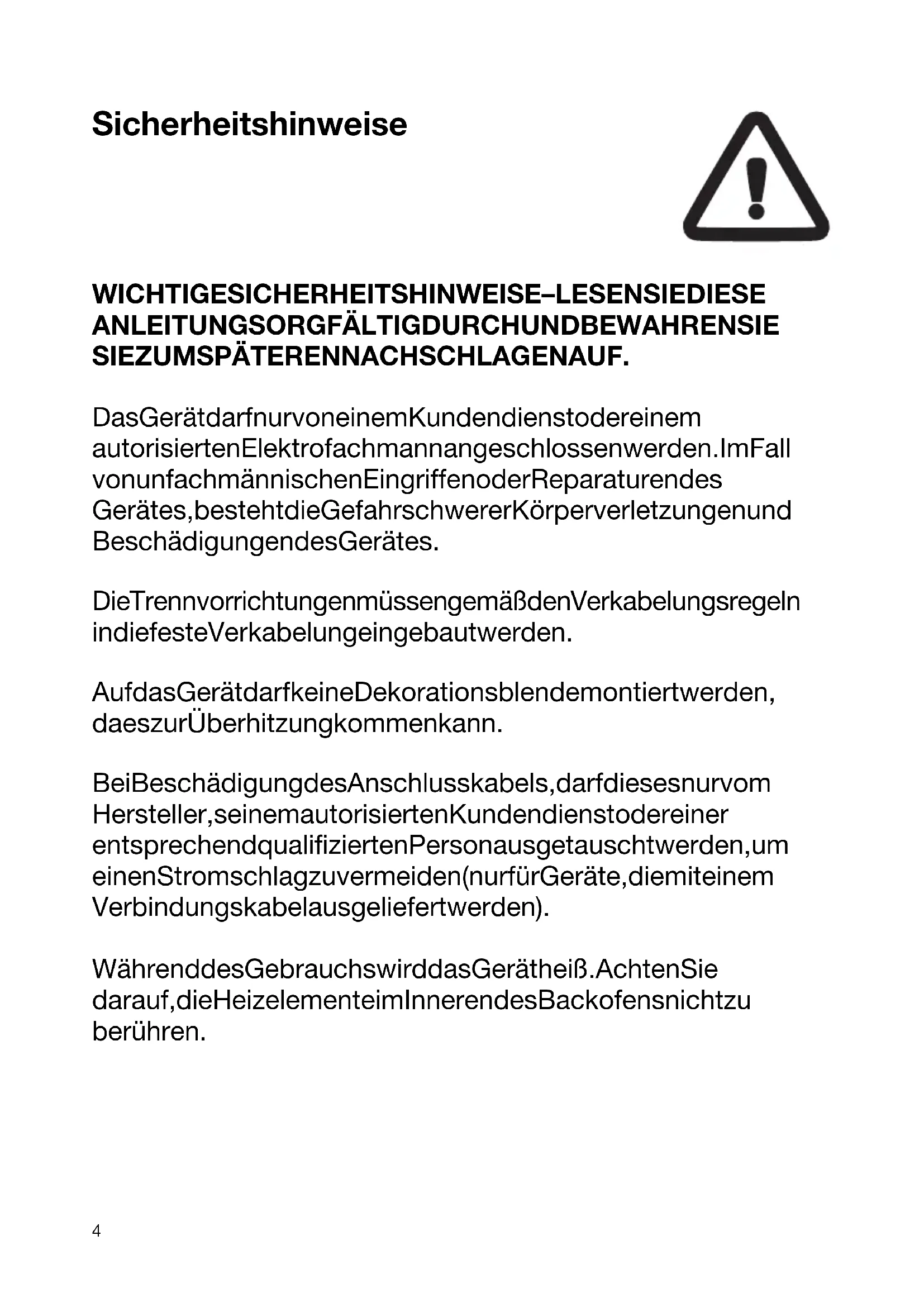 Sicherheitshinweise

WICHTIGESICHERHEITSHINWEISE–LESENSIEDIESE ANLEITUNGSORGFÄLTIGDURCHUNDBEWAHRENSIE SIEZUMSPÄTERENNACHSCHLAGENAUF.

DasGerätdarfnurvoneinemKundendienstodereinem autorisiertenElektrofachmannangeschlossenwerden.ImFall vonunfachmännischenEingriffenoderReparaturendes Gerätes,bestehtdieGefahrschwererKörperverletzungenund BeschädigungendesGerätes.

DieTrennvorrichtungenmüssengemäßdenVerkabelungsregeln indiefesteVerkabelungeingebautwerden.

AufdasGerätdarfkeineDekorationsblendemontiertwerden, daeszurÜberhitzungkommenkann.

BeiBeschädigungdesAnschlusskabels,darfdiesesnurvom Hersteller,seinemautorisiertenKundendienstodereiner entsprechendqualifiziertenPersonausgetauschtwerden,um einenStromschlagzuvermeiden(nurfürGeräte,diemiteinem Verbindungskabelausgeliefertwerden).

WährenddesGebrauchswirddasGerätheiß.AchtenSie darauf,dieHeizelementeimInnerendesBackofensnichtzu berühren.

4